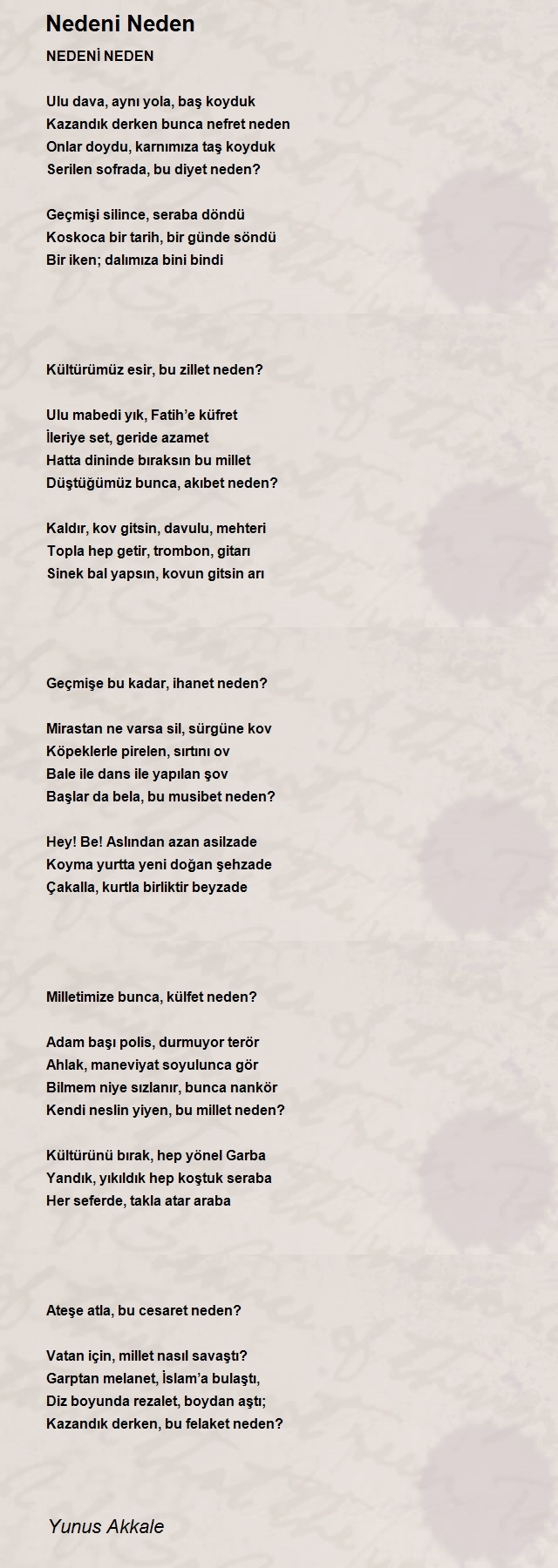 Nedeni Neden

NEDENİ NEDEN

Ulu dava, aynı yola, baş koyduk
Kazandık derken bunca nefret neden
Onlar doydu, karnımıza taş koyduk
Serilen sofrada, bu diyet neden?

Geçmişi silince, seraba döndü
Koskoca bir tarih, bir günde söndü
Bir iken; dalımıza bini bindi

Kültürümüz esir, bu zillet neden?

Ulu mabedi yık, Fatih'e küfret
İleriye set, geride azamet
Hatta dininde bıraksın bu millet
Düştüğümüz bunca, akıbet neden?

Kaldır, kov gitsin, davulu, mehteri
Topla hep getir, trombon, gitarı
Sinek bal yapsın, kovun gitsin arı

Geçmişe bu kadar, ihanet neden?

Mirastan ne varsa sil, sürgüne kov
Köpeklerle pirelen, sırtını ov
Bale ile dans ile yapılan şov
Başlar da bela, bu musibet neden?

Hey! Be! Aslından azan asilzade
Koyma yurtta yeni doğan şehzade
Çakalla, kurtla birliktir beyzade

Milletimize bunca, külfet neden?

Adam başı polis, durmuyor terör
Ahlak, maneviyat soyulunca gör
Bilmem niye sızlanır, bunca nankör
Kendi neslin yiyen, bu millet neden?

Kültürünü bırak, hep yönel Garba
Yandık, yıkıldık hep koştuk seraba
Her seferde, takla atar araba

Ateşe atla, bu cesaret neden?

Vatan için, millet nasıl savaştı?
Garptan melanet, İslam'a bulaştı,
Diz boyunda rezalet, boydan aştı;
Kazandık derken, bu felaket neden?

Yunus Akkale